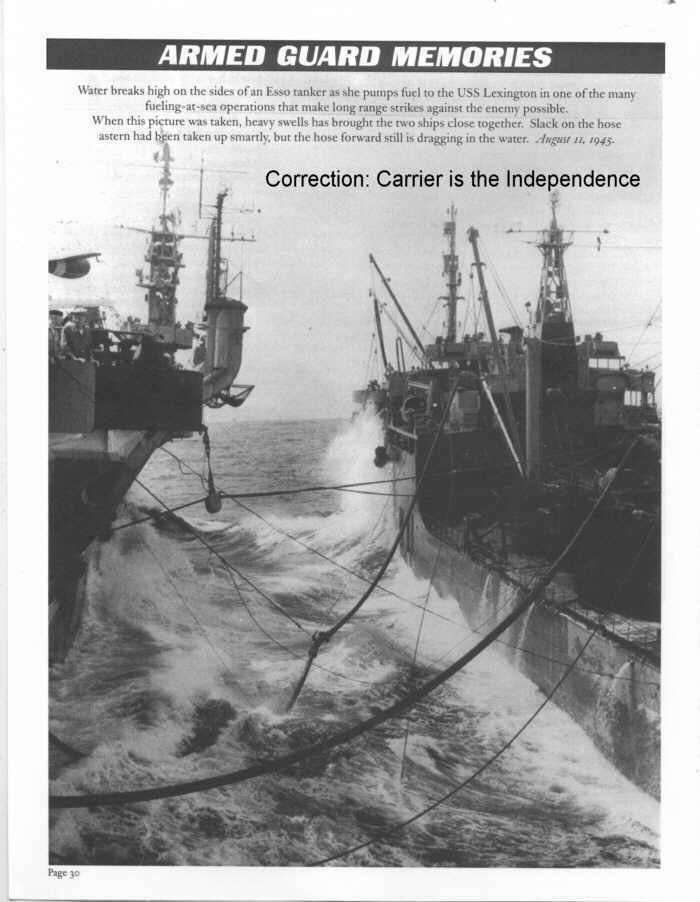 ARMED GUARD MEMORIES

Water breaks high on the sides of an Esso tanker as she pumps fuel to the USS Lexington in one of the many fueling-at-sea operations that make long range strikes against the enemy possible.

When this picture was taken, heavy swells has brought the two ships close together. Slack on the hose astern had been taken up smartly, but the hose forward still is dragging in the water. August 11, 1945.

Correction: Carrier is the Independence

Page 30